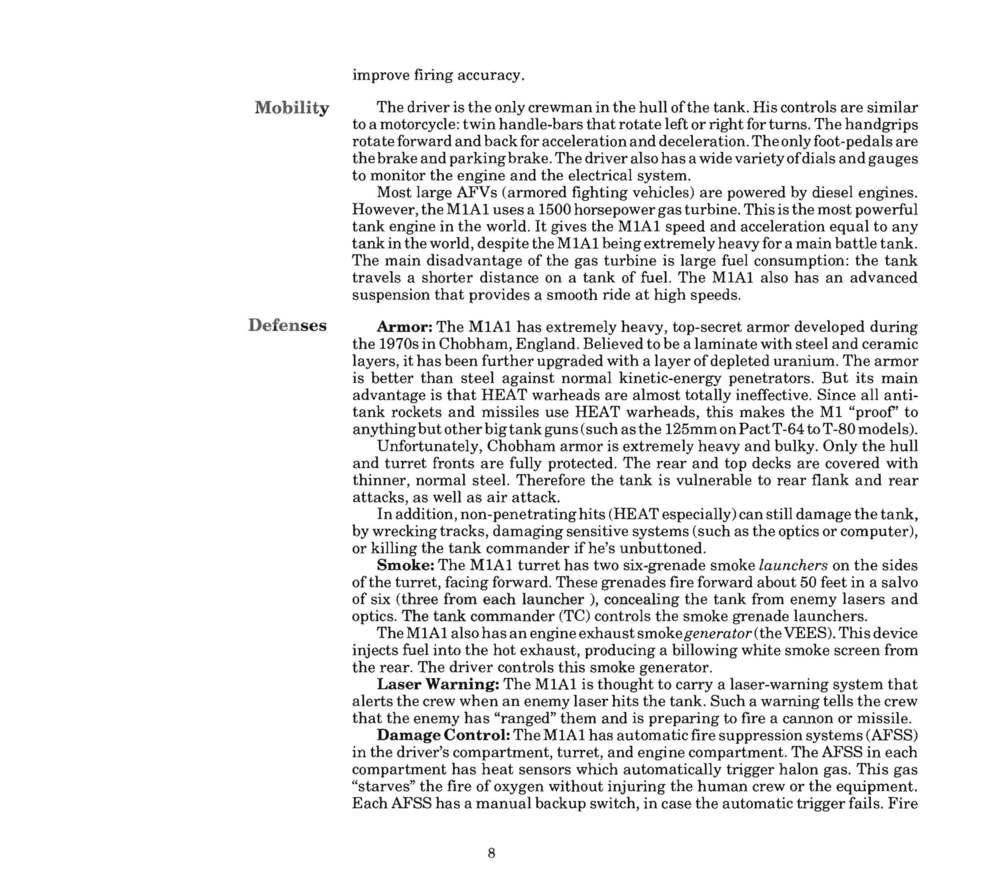 improve firing accuracy.

Mobility

The driver is the only crewman in the hull of the tank. His controls are similar to a motorcycle: twin handle-bars that rotate left or right for turns. The handgrips rotate forward and back for acceleration and deceleration. The only foot-pedals are the brake and parking brake. The driver also has a wide variety of dials and gauges to monitor the engine and the electrical system.

Most large AFVs (armored fighting vehicles) are powered by diesel engines. However, the M1A1 uses a 1500 horsepower gas turbine. This is the most powerful tank engine in the world. It gives the M1A1 speed and acceleration equal to any tank in the world, despite the M1A1 being extremely heavy for a main battle tank. The main disadvantage of the gas turbine is large fuel consumption: the tank travels a shorter distance on a tank of fuel. The M1A1 also has an advanced suspension that provides a smooth ride at high speeds.

Defenses

Armor: The M1A1 has extremely heavy, top-secret armor developed during the 1970s in Chobham, England. Believed to be a laminate with steel and ceramic layers, it has been further upgraded with a layer of depleted uranium. The armor is better than steel against normal kinetic-energy penetrators. But its main advantage is that HEAT warheads are almost totally ineffective. Since all anti-tank rockets and missiles use HEAT warheads, this makes the M1 "proof" to anything but other big tank guns (such as the 125mm on Pact T-64 to T-80 models).

Unfortunately, Chobham armor is extremely heavy and bulky. Only the hull and turret fronts are fully protected. The rear and top decks are covered with thinner, normal steel. Therefore the tank is vulnerable to rear flank and rear attacks, as well as air attack.

In addition, non-penetrating hits (HEAT especially) can still damage the tank, by wrecking tracks, damaging sensitive systems (such as the optics or computer), or killing the tank commander if he's unbuttoned.

Smoke: The M1A1 turret has two six-grenade smoke launchers on the sides of the turret, facing forward. These grenades fire forward about 50 feet in a salvo of six (three from each launcher ), concealing the tank from enemy lasers and optics. The tank commander (TC) controls the smoke grenade launchers.

The M1A1 also has an engine exhaust smoke generator (the VEES). This device injects fuel into the hot exhaust, producing a billowing white smoke screen from the rear. The driver controls this smoke generator.

Laser Warning: The M1A1 is thought to carry a laser-warning system that alerts the crew when an enemy laser hits the tank. Such a warning tells the crew that the enemy has "ranged" them and is preparing to fire a cannon or missile.

Damage Control: The M1A1 has automatic fire suppression systems (AFSS) in the driver's compartment, turret, and engine compartment. The AFSS in each compartment has heat sensors which automatically trigger halon gas. This gas "starves" the fire of oxygen without injuring the human crew or the equipment. Each AFSS has a manual backup switch, in case the automatic trigger fails. Fire

8